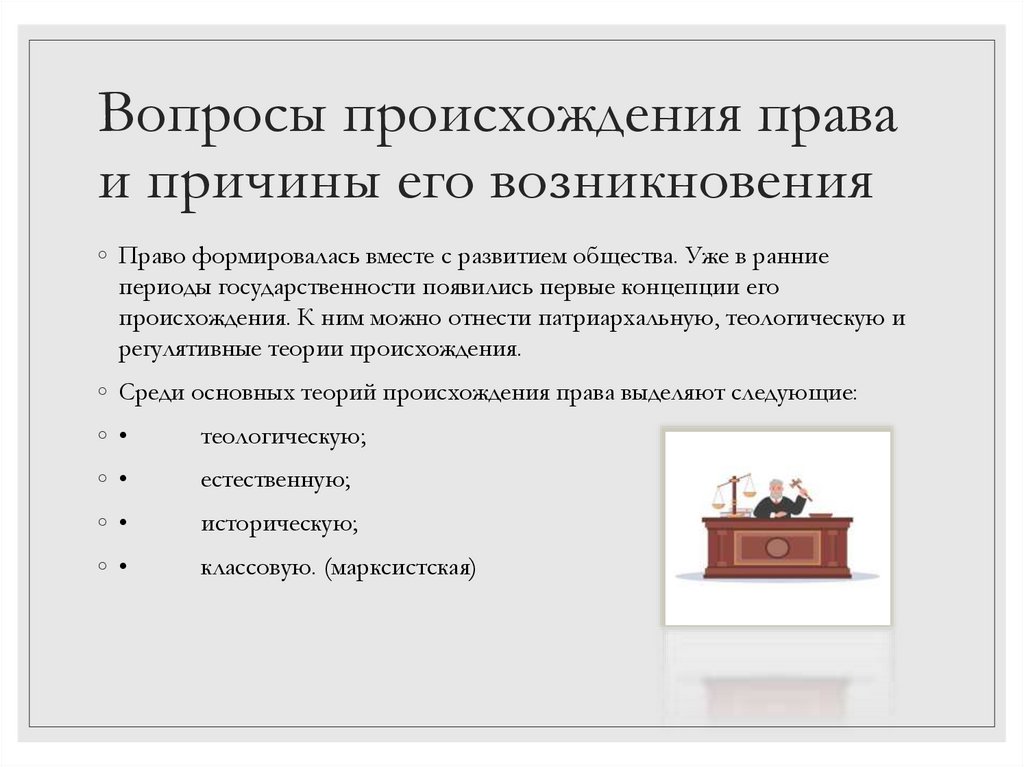 Вопросы происхождения права и причины его возникновения

◦ Право формировалась вместе с развитием общества. Уже в ранние периоды государственности появились первые концепции его происхождения. К ним можно отнести патриархальную, теологическую и регулятивные теории происхождения.

◦ Среди основных теорий происхождения права выделяют следующие:

◦ • теологическую;

◦ • естественную;

◦ • историческую;

◦ • классовую. (марксистская)